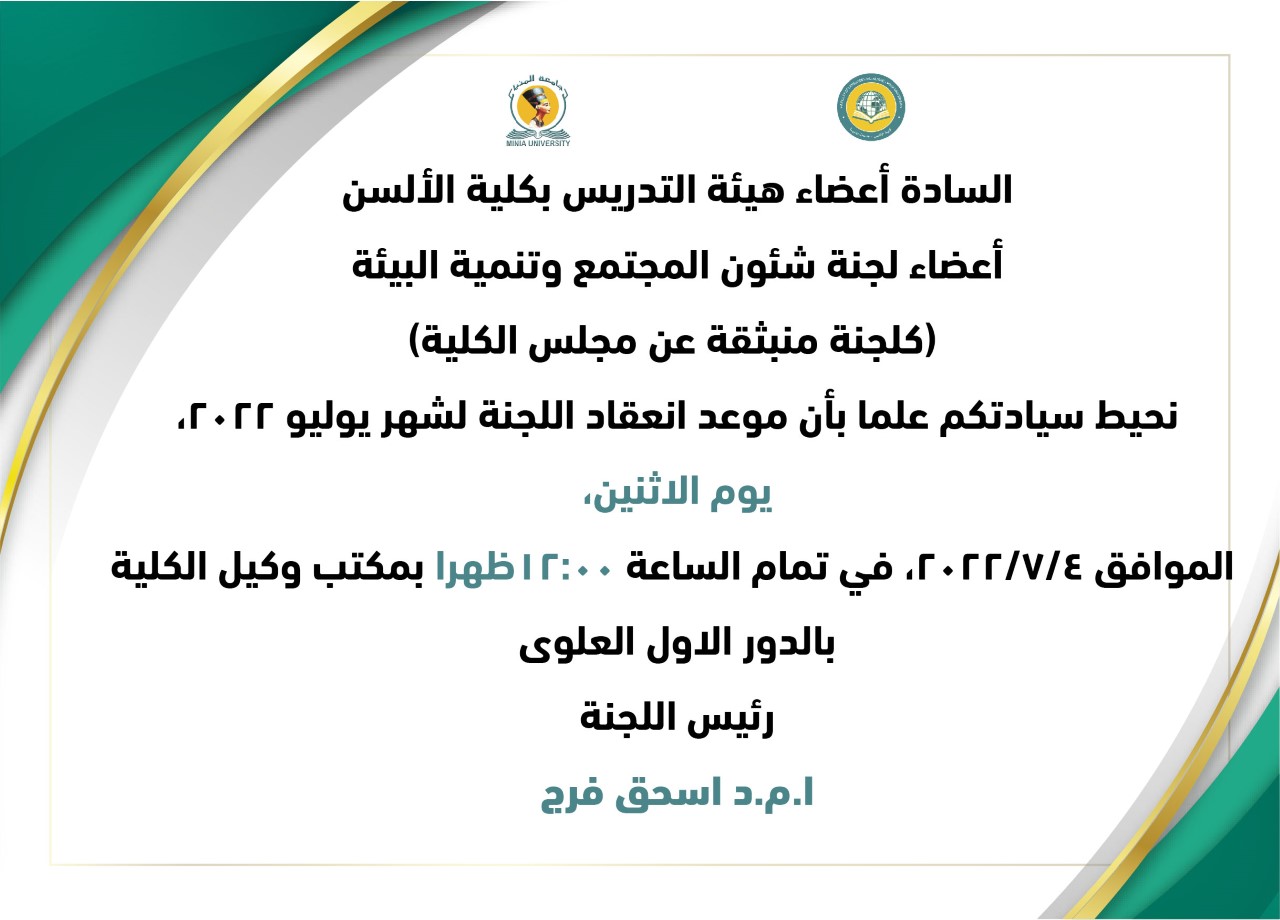 جامعة المنيا
MINIA UNIVERSITY

السادة أعضاء هيئة التدريس بكلية الألسن

أعضاء لجنة شئون المجتمع وتنمية البيئة

(كلجنة منبثقة عن مجلس الكلية)

نحيط سيادتكم علما بأن موعد انعقاد اللجنة لشهر يوليو ٢٠٢٢،

يوم الاثنين،

الموافق ٢٠٢٢/٧/٤، في تمام الساعة ١٢:٠٠ظهرا بمكتب وكيل الكلية

بالدور الاول العلوى

رئيس اللجنة

ا.م.د اسحق فرج